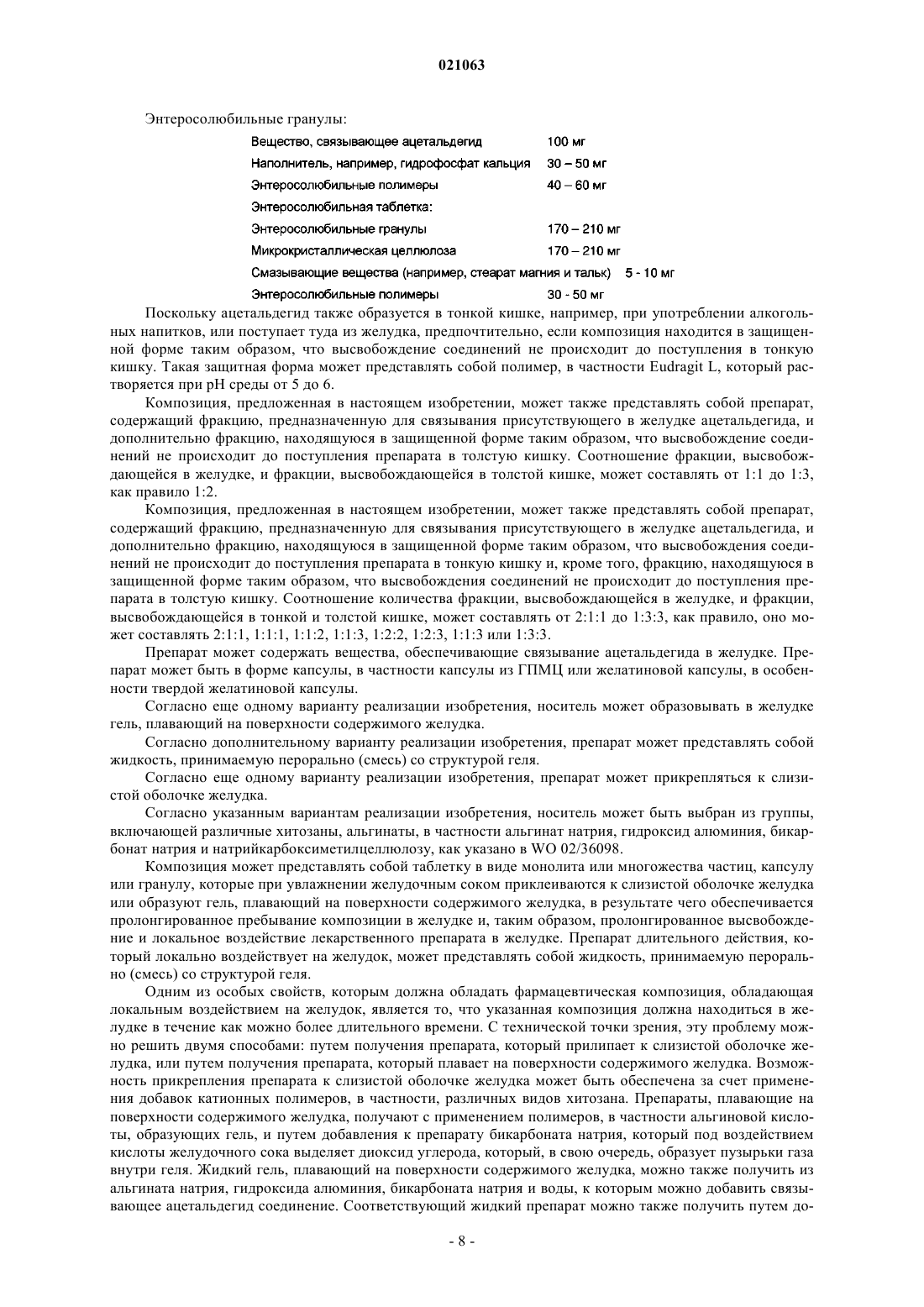 021063

Энтеросолюбильные гранулы:

| | |
|---|---|
| Вещество, связывающее ацетальдегид | 100 мг |
| Наполнитель, например, гидрофосфат кальция | 30 – 50 мг |
| Энтеросолюбильные полимеры | 40 – 60 мг |
| Энтеросолюбильная таблетка: | |
| Энтеросолюбильные гранулы | 170 – 210 мг |
| Микрокристаллическая целлюлоза | 170 – 210 мг |
| Смазывающие вещества (например, стеарат магния и тальк) | 5 - 10 мг |
| Энтеросолюбильные полимеры | 30 - 50 мг |

Поскольку ацетальдегид также образуется в тонкой кишке, например, при употреблении алкогольных напитков, или поступает туда из желудка, предпочтительно, если композиция находится в защищенной форме таким образом, что высвобождение соединений не происходит до поступления в тонкую кишку. Такая защитная форма может представлять собой полимер, в частности Eudragit L, который растворяется при pH среды от 5 до 6.

Композиция, предложенная в настоящем изобретении, может также представлять собой препарат, содержащий фракцию, предназначенную для связывания присутствующего в желудке ацетальдегида, и дополнительно фракцию, находящуюся в защищенной форме таким образом, что высвобождение соединений не происходит до поступления препарата в толстую кишку. Соотношение фракции, высвобождающейся в желудке, и фракции, высвобождающейся в толстой кишке, может составлять от 1:1 до 1:3, как правило 1:2.

Композиция, предложенная в настоящем изобретении, может также представлять собой препарат, содержащий фракцию, предназначенную для связывания присутствующего в желудке ацетальдегида, и дополнительно фракцию, находящуюся в защищенной форме таким образом, что высвобождения соединений не происходит до поступления препарата в тонкую кишку и, кроме того, фракцию, находящуюся в защищенной форме таким образом, что высвобождения соединений не происходит до поступления препарата в толстую кишку. Соотношение количества фракции, высвобождающейся в желудке, и фракции, высвобождающейся в тонкой и толстой кишке, может составлять от 2:1:1 до 1:3:3, как правило, оно может составлять 2:1:1, 1:1:1, 1:1:2, 1:1:3, 1:2:2, 1:2:3, 1:1:3 или 1:3:3.

Препарат может содержать вещества, обеспечивающие связывание ацетальдегида в желудке. Препарат может быть в форме капсулы, в частности капсулы из ГПМЦ или желатиновой капсулы, в особенности твердой желатиновой капсулы.

Согласно еще одному варианту реализации изобретения, носитель может образовывать в желудке гель, плавающий на поверхности содержимого желудка.

Согласно дополнительному варианту реализации изобретения, препарат может представлять собой жидкость, принимаемую перорально (смесь) со структурой геля.

Согласно еще одному варианту реализации изобретения, препарат может прикрепляться к слизистой оболочке желудка.

Согласно указанным вариантам реализации изобретения, носитель может быть выбран из группы, включающей различные хитозаны, альгинаты, в частности альгинат натрия, гидроксид алюминия, бикарбонат натрия и натрийкарбоксиметилцеллюлозу, как указано в WO 02/36098.

Композиция может представлять собой таблетку в виде монолита или многожества частиц, капсулу или гранулу, которые при увлажнении желудочным соком приклеиваются к слизистой оболочке желудка или образуют гель, плавающий на поверхности содержимого желудка, в результате чего обеспечивается пролонгированное пребывание композиции в желудке и, таким образом, пролонгированное высвобождение и локальное воздействие лекарственного препарата в желудке. Препарат длительного действия, который локально воздействует на желудок, может представлять собой жидкость, принимаемую перорально (смесь) со структурой геля.

Одним из особых свойств, которым должна обладать фармацевтическая композиция, обладающая локальным воздействием на желудок, является то, что указанная композиция должна находиться в желудке в течение как можно более длительного времени. С технической точки зрения, эту проблему можно решить двумя способами: путем получения препарата, который прилипает к слизистой оболочке желудка, или путем получения препарата, который плавает на поверхности содержимого желудка. Возможность прикрепления препарата к слизистой оболочке желудка может быть обеспечена за счет применения добавок катионных полимеров, в частности, различных видов хитозана. Препараты, плавающие на поверхности содержимого желудка, получают с применением полимеров, в частности альгиновой кислоты, образующих гель, и путем добавления к препарату бикарбоната натрия, который под воздействием кислоты желудочного сока выделяет диоксид углерода, который, в свою очередь, образует пузырьки газа внутри геля. Жидкий гель, плавающий на поверхности содержимого желудка, можно также получить из альгината натрия, гидроксида алюминия, бикарбоната натрия и воды, к которым можно добавить связывающее ацетальдегид соединение. Соответствующий жидкий препарат можно также получить путем до-

- 8 -